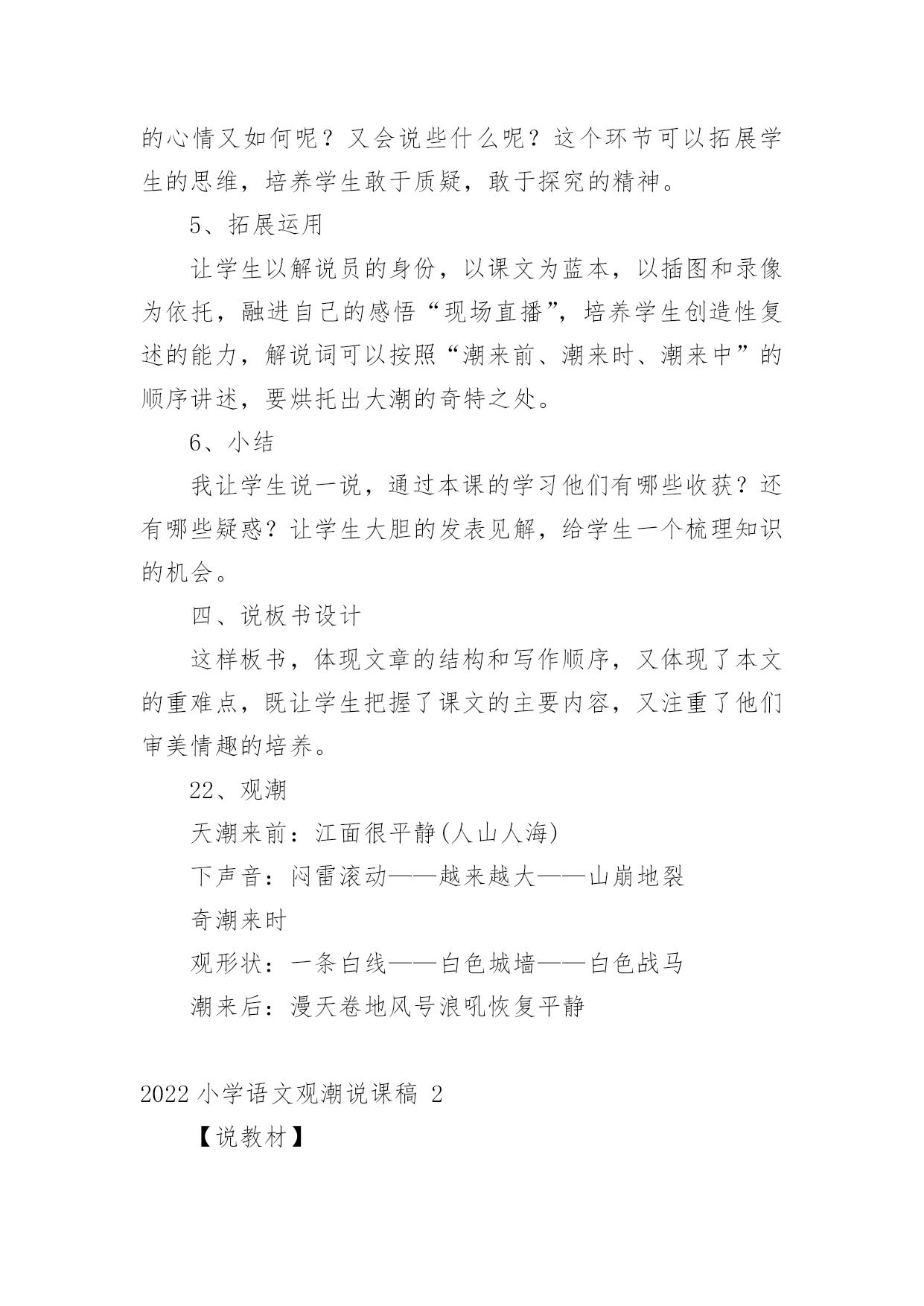 的心情又如何呢？又会说些什么呢？这个环节可以拓展学生的思维，培养学生敢于质疑，敢于探究的精神。

5、拓展运用

让学生以解说员的身份，以课文为蓝本，以插图和录像为依托，融进自己的感悟“现场直播”，培养学生创造性复述的能力，解说词可以按照“潮来前、潮来时、潮来中”的顺序讲述，要烘托出大潮的奇特之处。

6、小结

我让学生说一说，通过本课的学习他们有哪些收获？还有哪些疑惑？让学生大胆的发表见解，给学生一个梳理知识的机会。

四、说板书设计

这样板书，体现文章的结构和写作顺序，又体现了本文的重难点，既让学生把握了课文的主要内容，又注重了他们审美情趣的培养。

22、观潮

天潮来前：江面很平静(人山人海)

下声音：闷雷滚动——越来越大——山崩地裂

奇潮来时

观形状：一条白线——白色城墙——白色战马

潮来后：漫天卷地风号浪吼恢复平静

2022 小学语文观潮说课稿 2

【说教材】